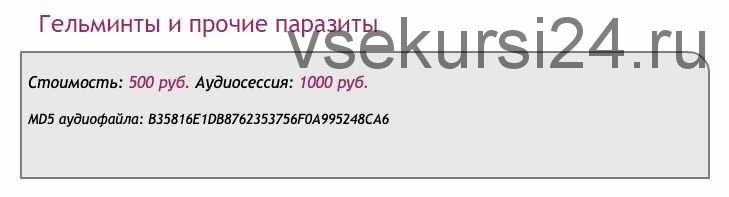 Гельминты и прочие паразиты

vsekursi24.ru

Стоимость: 500 руб. Аудиосессия: 1000 руб.

MD5 аудиофайла: B35816E1DB8762353756F0A995248CA6